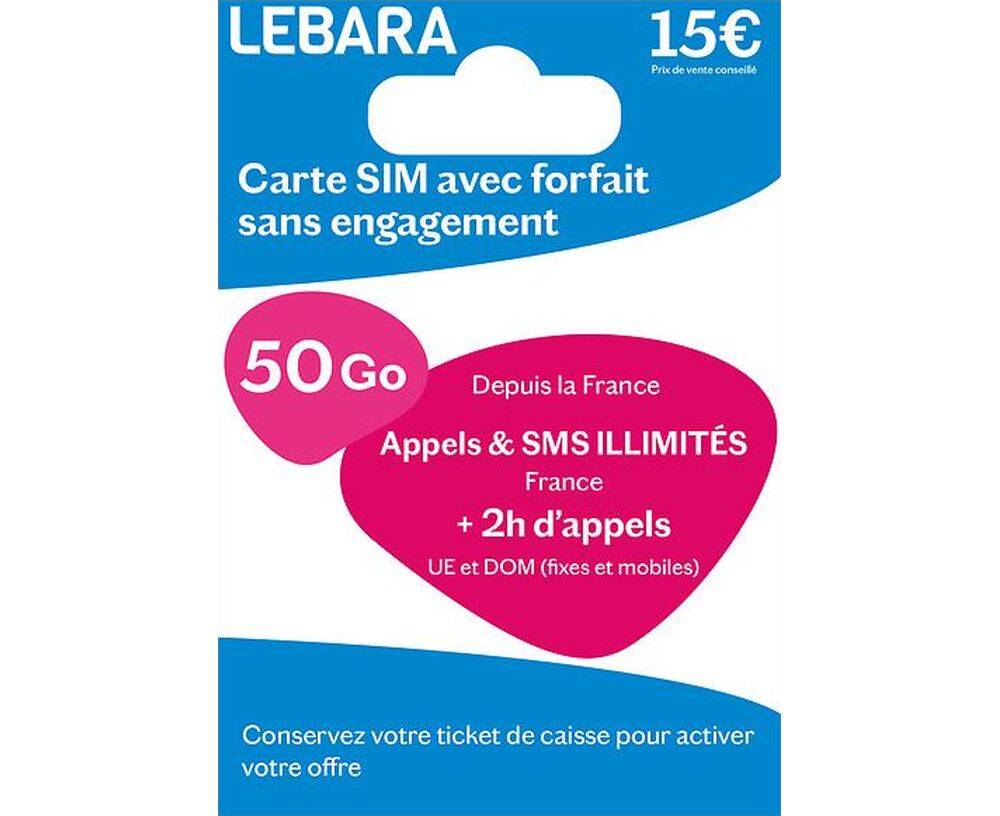 LEBARA

15€
Prix de vente conseillé

Carte SIM avec forfait sans engagement

50 Go

Depuis la France

Appels & SMS ILLIMITÉS
France

+ 2h d'appels
UE et DOM (fixes et mobiles)

Conservez votre ticket de caisse pour activer votre offre